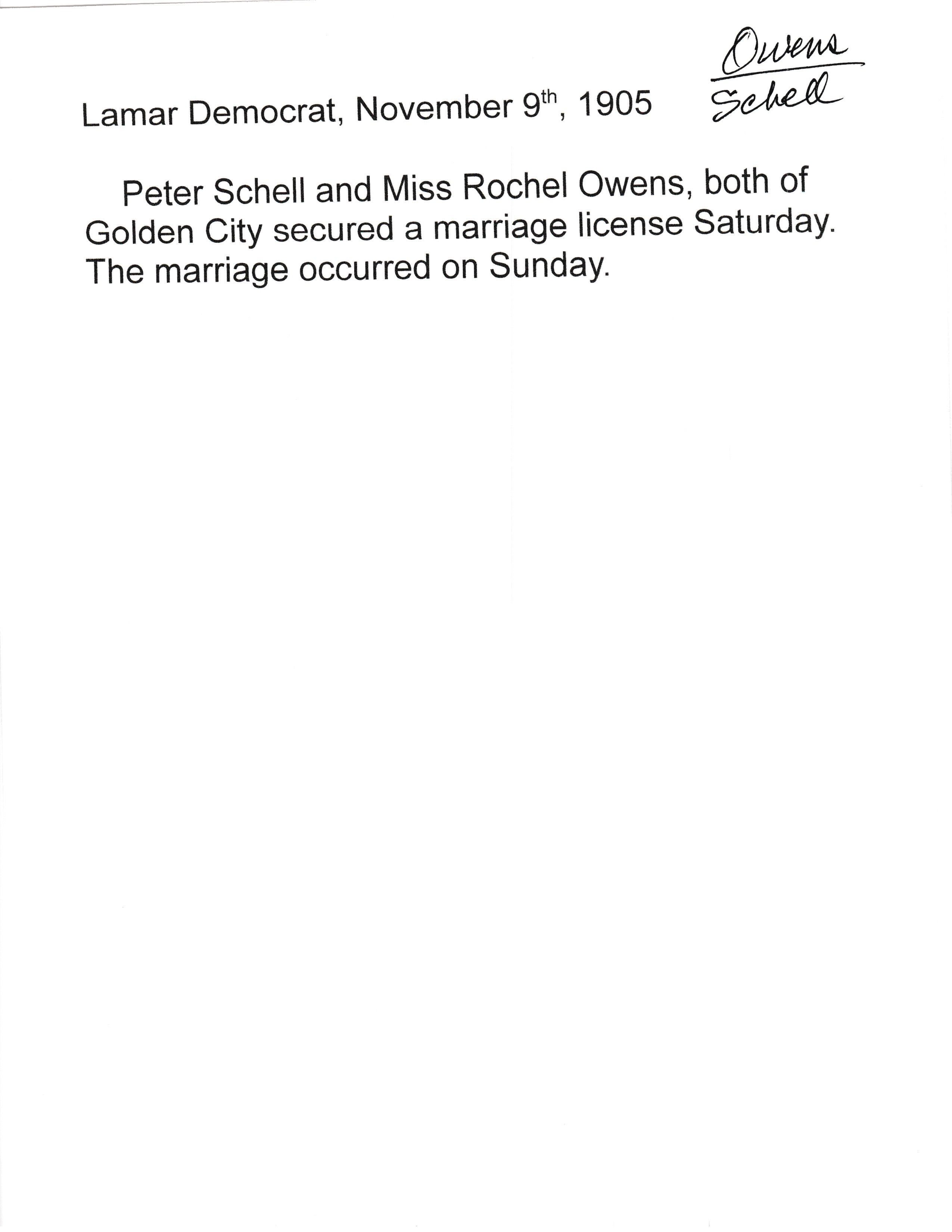 Owens
Schell

Lamar Democrat, November 9th, 1905

Peter Schell and Miss Rochel Owens, both of Golden City secured a marriage license Saturday. The marriage occurred on Sunday.